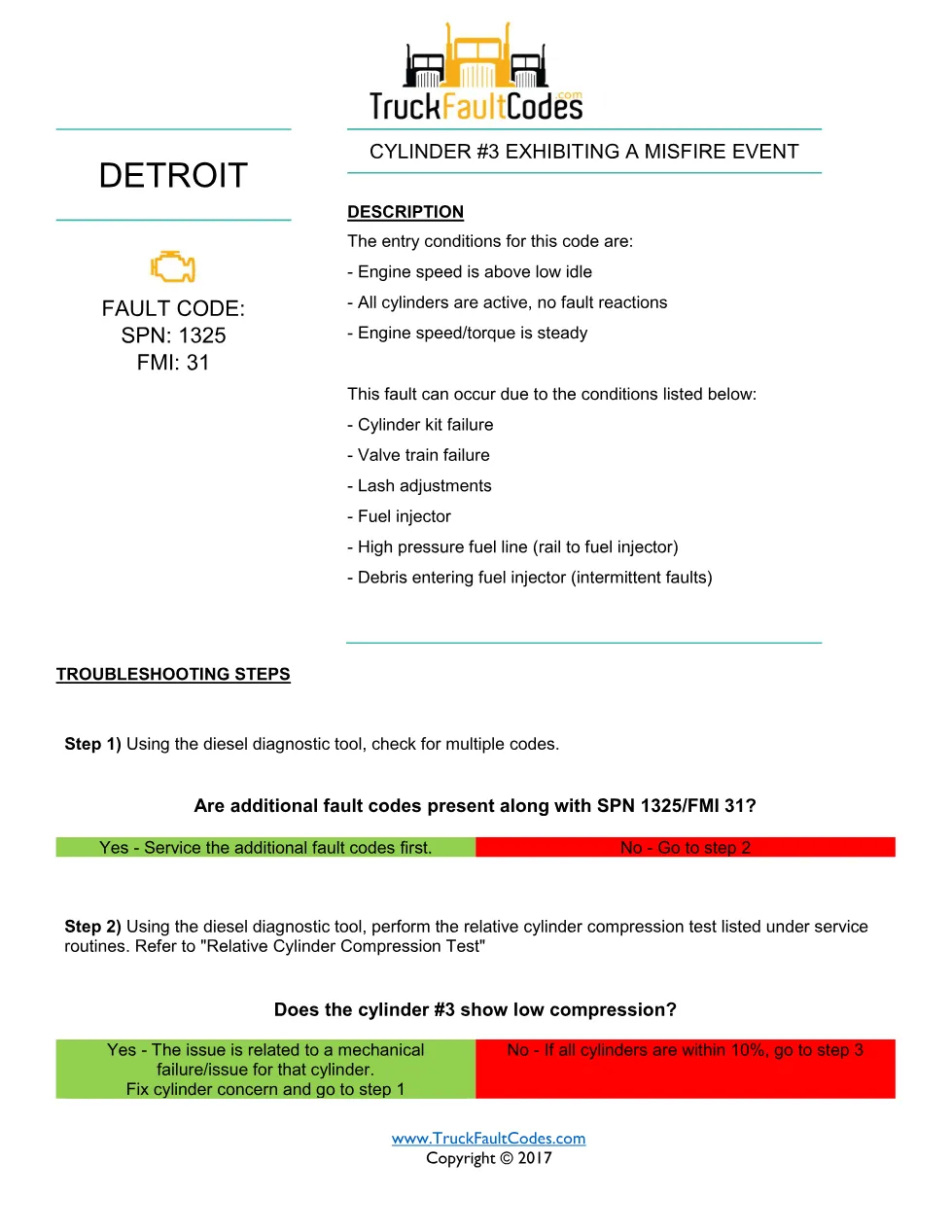 TruckFaultCodes.com

DETROIT

FAULT CODE:
SPN: 1325
FMI: 31

CYLINDER #3 EXHIBITING A MISFIRE EVENT

DESCRIPTION

The entry conditions for this code are:

- Engine speed is above low idle

- All cylinders are active, no fault reactions

- Engine speed/torque is steady

This fault can occur due to the conditions listed below:

- Cylinder kit failure

- Valve train failure

- Lash adjustments

- Fuel injector

- High pressure fuel line (rail to fuel injector)

- Debris entering fuel injector (intermittent faults)

TROUBLESHOOTING STEPS

Step 1) Using the diesel diagnostic tool, check for multiple codes.

Are additional fault codes present along with SPN 1325/FMI 31?

| Yes - Service the additional fault codes first. | No - Go to step 2 |
|---|---|

Step 2) Using the diesel diagnostic tool, perform the relative cylinder compression test listed under service routines. Refer to "Relative Cylinder Compression Test"

Does the cylinder #3 show low compression?

| Yes - The issue is related to a mechanical failure/issue for that cylinder. Fix cylinder concern and go to step 1 | No - If all cylinders are within 10%, go to step 3 |
|---|---|

www.TruckFaultCodes.com
Copyright © 2017